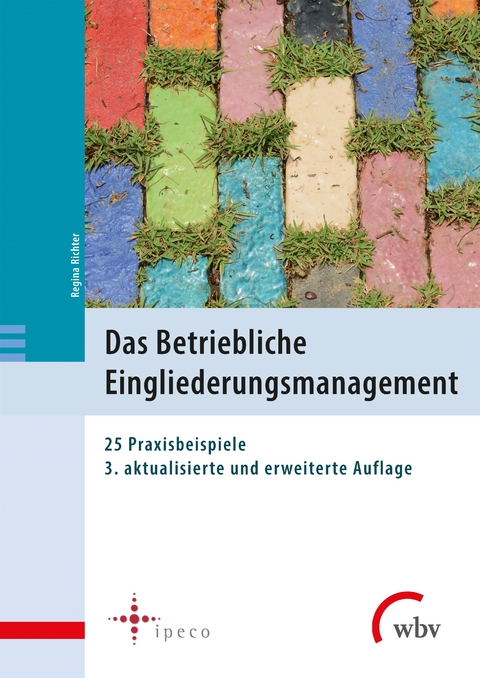 Regina Richter

Das Betriebliche Eingliederungsmanagement

25 Praxisbeispiele
3. aktualisierte und erweiterte Auflage

ipeco

wbv